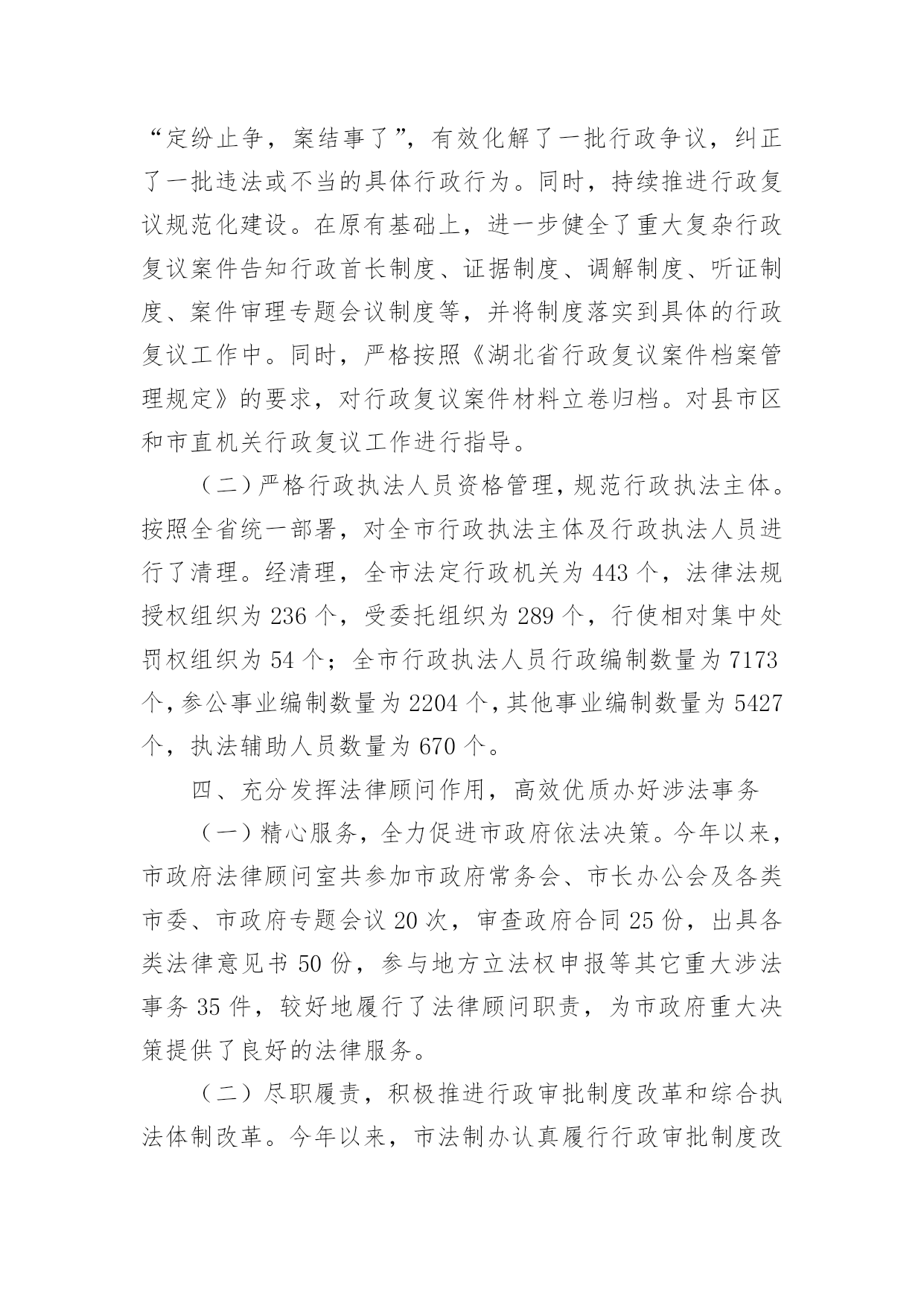 “定纷止争，案结事了”，有效化解了一批行政争议，纠正了一批违法或不当的具体行政行为。同时，持续推进行政复议规范化建设。在原有基础上，进一步健全了重大复杂行政复议案件告知行政首长制度、证据制度、调解制度、听证制度、案件审理专题会议制度等，并将制度落实到具体的行政复议工作中。同时，严格按照《湖北省行政复议案件档案管理规定》的要求，对行政复议案件材料立卷归档。对县市区和市直机关行政复议工作进行指导。

（二）严格行政执法人员资格管理，规范行政执法主体。按照全省统一部署，对全市行政执法主体及行政执法人员进行了清理。经清理，全市法定行政机关为 443 个，法律法规授权组织为 236 个，受委托组织为 289 个，行使相对集中处罚权组织为 54 个；全市行政执法人员行政编制数量为 7173 个，参公事业编制数量为 2204 个，其他事业编制数量为 5427 个，执法辅助人员数量为 670 个。

四、充分发挥法律顾问作用，高效优质办好涉法事务

（一）精心服务，全力促进市政府依法决策。今年以来，市政府法律顾问室共参加市政府常务会、市长办公会及各类市委、市政府专题会议 20 次，审查政府合同 25 份，出具各类法律意见书 50 份，参与地方立法权申报等其它重大涉法事务 35 件，较好地履行了法律顾问职责，为市政府重大决策提供了良好的法律服务。

（二）尽职履责，积极推进行政审批制度改革和综合执法体制改革。今年以来，市法制办认真履行行政审批制度改